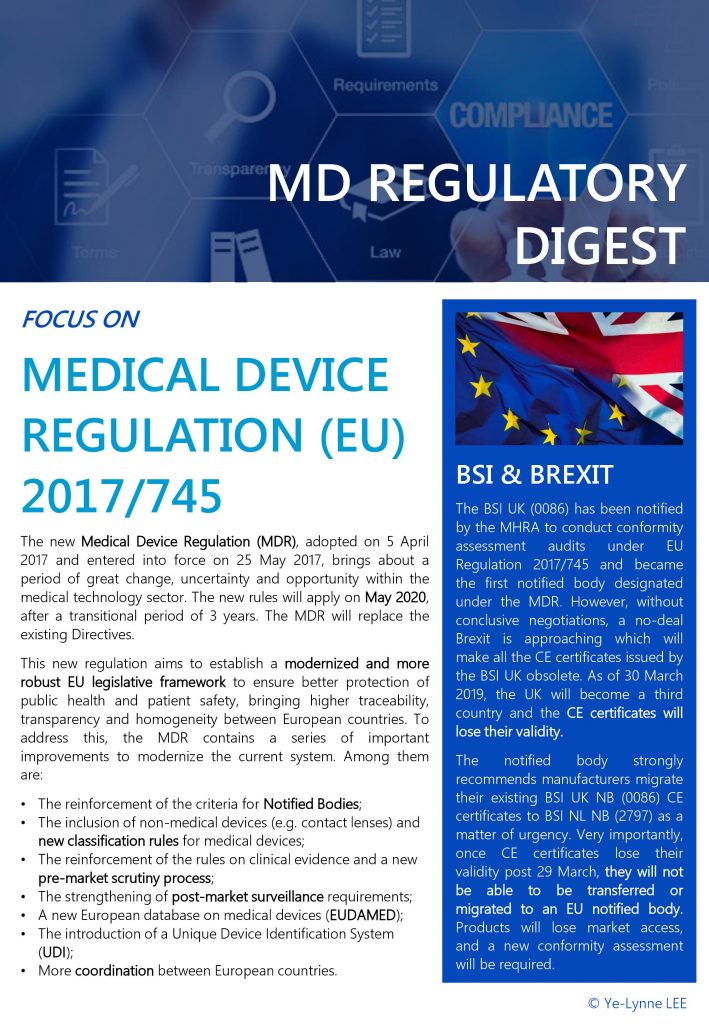 Requirements

COMPLIANCE

Transparency

Terms

Law

MD REGULATORY DIGEST

FOCUS ON

MEDICAL DEVICE REGULATION (EU) 2017/745

The new Medical Device Regulation (MDR), adopted on 5 April 2017 and entered into force on 25 May 2017, brings about a period of great change, uncertainty and opportunity within the medical technology sector. The new rules will apply on May 2020, after a transitional period of 3 years. The MDR will replace the existing Directives.

This new regulation aims to establish a modernized and more robust EU legislative framework to ensure better protection of public health and patient safety, bringing higher traceability, transparency and homogeneity between European countries. To address this, the MDR contains a series of important improvements to modernize the current system. Among them are:

• The reinforcement of the criteria for Notified Bodies;
• The inclusion of non-medical devices (e.g. contact lenses) and new classification rules for medical devices;
• The reinforcement of the rules on clinical evidence and a new pre-market scrutiny process;
• The strengthening of post-market surveillance requirements;
• A new European database on medical devices (EUDAMED);
• The introduction of a Unique Device Identification System (UDI);
• More coordination between European countries.

BSI & BREXIT

The BSI UK (0086) has been notified by the MHRA to conduct conformity assessment audits under EU Regulation 2017/745 and became the first notified body designated under the MDR. However, without conclusive negotiations, a no-deal Brexit is approaching which will make all the CE certificates issued by the BSI UK obsolete. As of 30 March 2019, the UK will become a third country and the CE certificates will lose their validity.

The notified body strongly recommends manufacturers migrate their existing BSI UK NB (0086) CE certificates to BSI NL NB (2797) as a matter of urgency. Very importantly, once CE certificates lose their validity post 29 March, they will not be able to be transferred or migrated to an EU notified body. Products will lose market access, and a new conformity assessment will be required.

© Ye-Lynne LEE